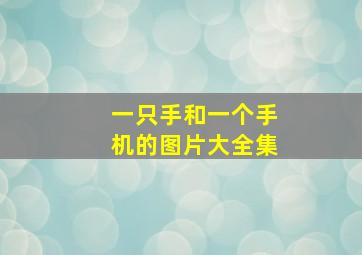 一只手和一个手机的图片大全集